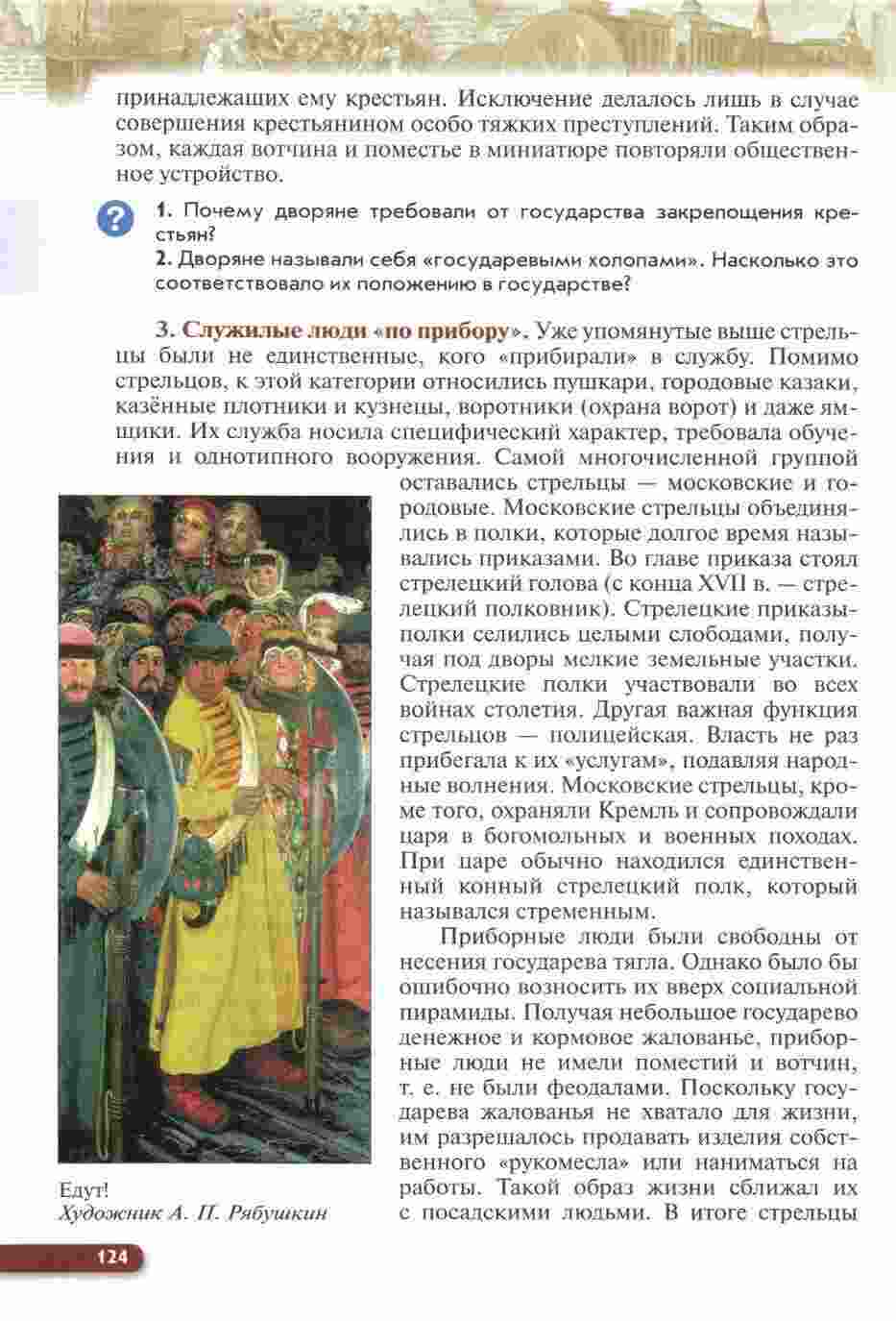 принадлежащих ему крестьян. Исключение делалось лишь в случае совершения крестьянином особо тяжких преступлений. Таким образом, каждая вотчина и поместье в миниатюре повторяли общественное устройство.

?

1. Почему дворяне требовали от государства закрепощения крестьян?
2. Дворяне называли себя «государевыми холопами». Насколько это соответствовало их положению в государстве?

3. Служилые люди «по прибору». Уже упомянутые выше стрельцы были не единственные, кого «прибирали» в службу. Помимо стрельцов, к этой категории относились пушкари, городовые казаки, казённые плотники и кузнецы, воротники (охрана ворот) и даже ямщики. Их служба носила специфический характер, требовала обучения и однотипного вооружения. Самой многочисленной группой оставались стрельцы — московские и городовые. Московские стрельцы объединялись в полки, которые долгое время назывались приказами. Во главе приказа стоял стрелецкий голова (с конца XVII в. — стрелецкий полковник). Стрелецкие приказы-полки селились целыми слободами, получая под дворы мелкие земельные участки. Стрелецкие полки участвовали во всех войнах столетия. Другая важная функция стрельцов — полицейская. Власть не раз прибегала к их «услугам», подавляя народные волнения. Московские стрельцы, кроме того, охраняли Кремль и сопровождали царя в богомольных и военных походах. При царе обычно находился единственный конный стрелецкий полк, который назывался стременным.

Приборные люди были свободны от несения государева тягла. Однако было бы ошибочно возносить их вверх социальной пирамиды. Получая небольшое государево денежное и кормовое жалованье, приборные люди не имели поместий и вотчин, т. е. не были феодалами. Поскольку государева жалованья не хватало для жизни, им разрешалось продавать изделия собственного «рукомесла» или наниматься на работы. Такой образ жизни сближал их с посадскими людьми. В итоге стрельцы

Едут!
Художник А. П. Рябушкин

124